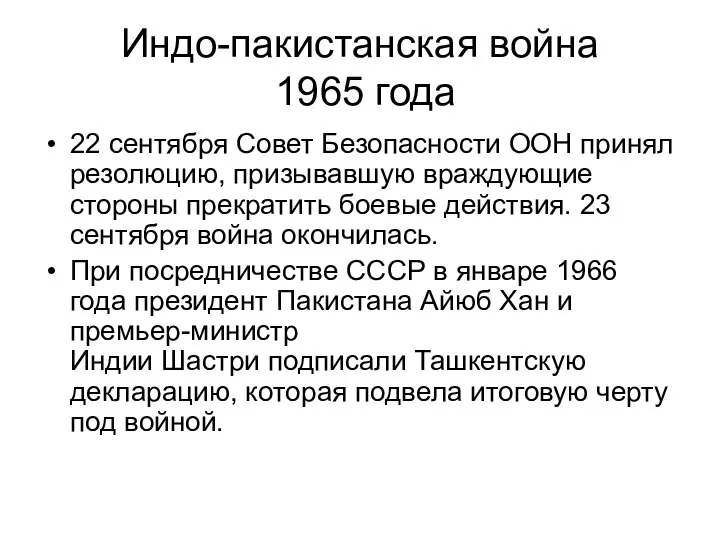 Индо-пакистанская война 1965 года

• 22 сентября Совет Безопасности ООН принял резолюцию, призывавшую враждующие стороны прекратить боевые действия. 23 сентября война окончилась.

• При посредничестве СССР в январе 1966 года президент Пакистана Айюб Хан и премьер-министр Индии Шастри подписали Ташкентскую декларацию, которая подвела итоговую черту под войной.